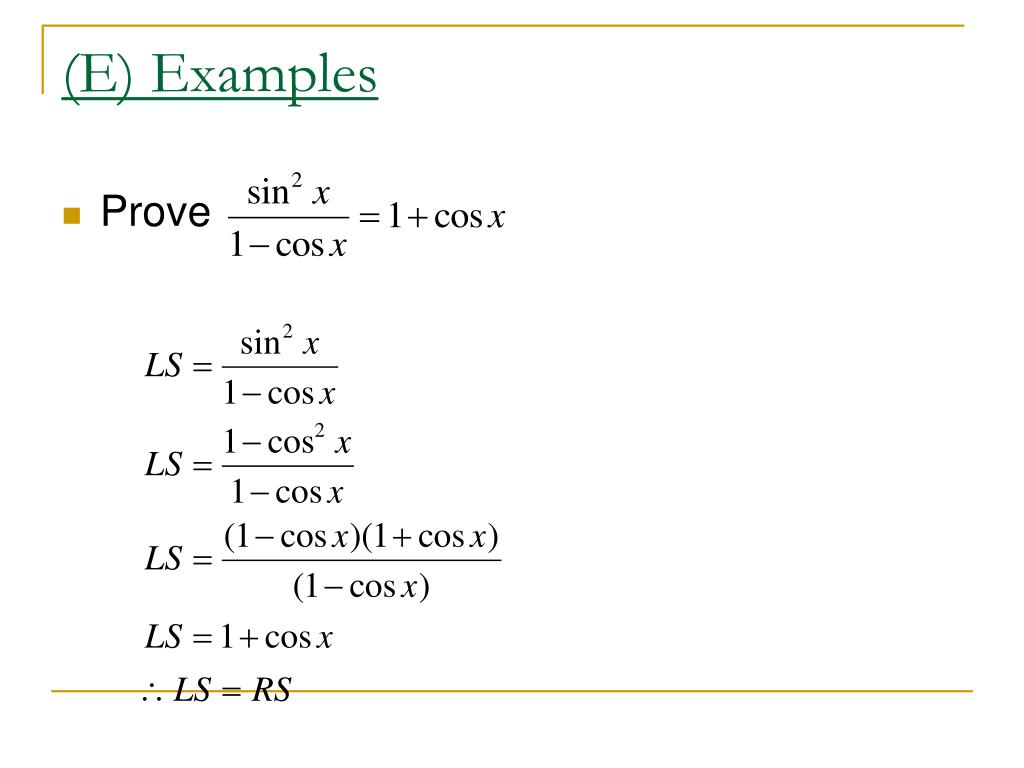 (E) Examples

Prove $\frac{\sin^2 x}{1-\cos x} = 1+\cos x$

$LS = \frac{\sin^2 x}{1-\cos x}$

$LS = \frac{1-\cos^2 x}{1-\cos x}$

$LS = \frac{(1-\cos x)(1+\cos x)}{(1-\cos x)}$

$LS = 1+\cos x$

$\therefore LS = RS$